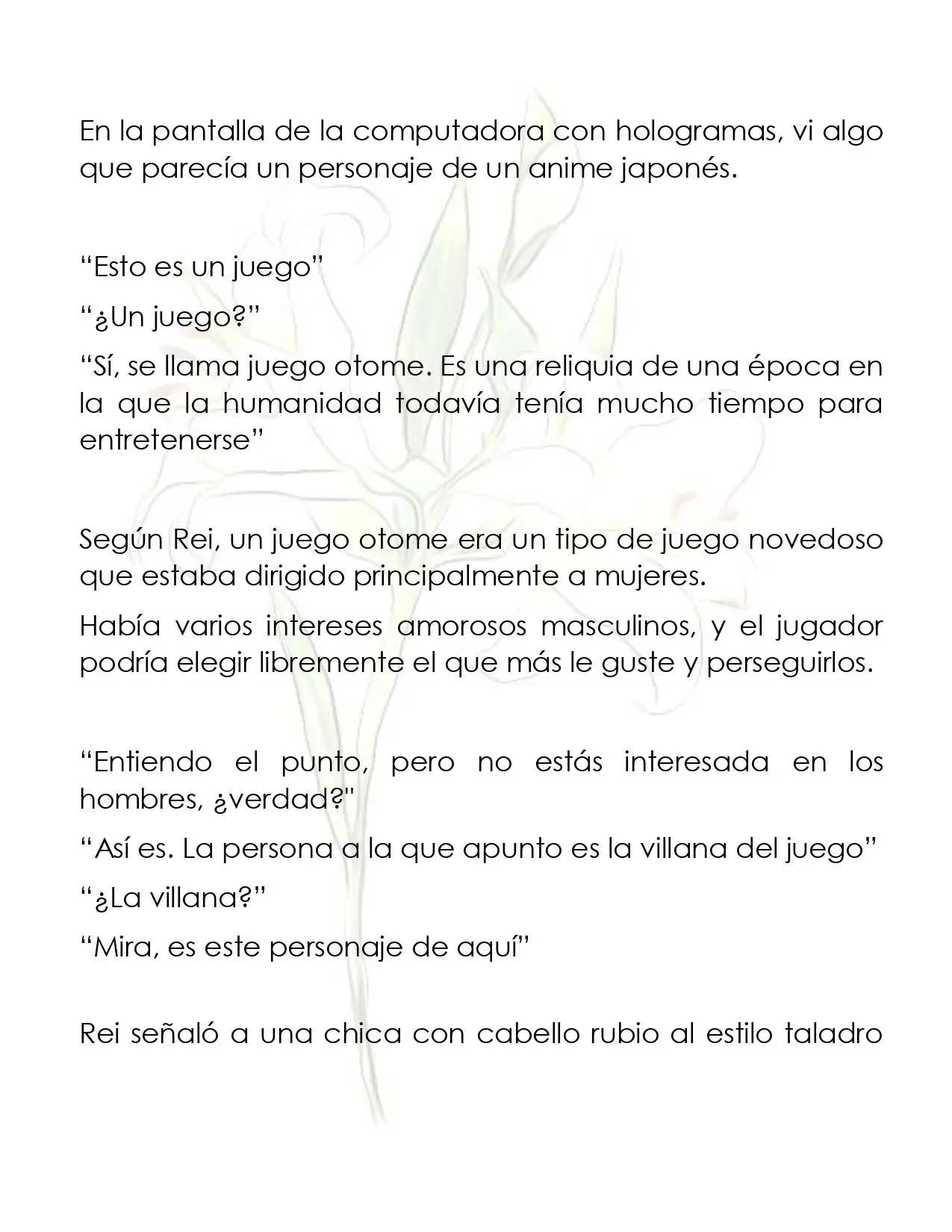 En la pantalla de la computadora con hologramas, vi algo que parecía un personaje de un anime japonés.

"Esto es un juego"

"¿Un juego?"

"Sí, se llama juego otome. Es una reliquia de una época en la que la humanidad todavía tenía mucho tiempo para entretenerse"

Según Rei, un juego otome era un tipo de juego novedoso que estaba dirigido principalmente a mujeres.

Había varios intereses amorosos masculinos, y el jugador podría elegir libremente el que más le guste y perseguirlos.

"Entiendo el punto, pero no estás interesada en los hombres, ¿verdad?"

"Así es. La persona a la que apunto es la villana del juego"

"¿La villana?"

"Mira, es este personaje de aquí"

Rei señaló a una chica con cabello rubio al estilo taladro